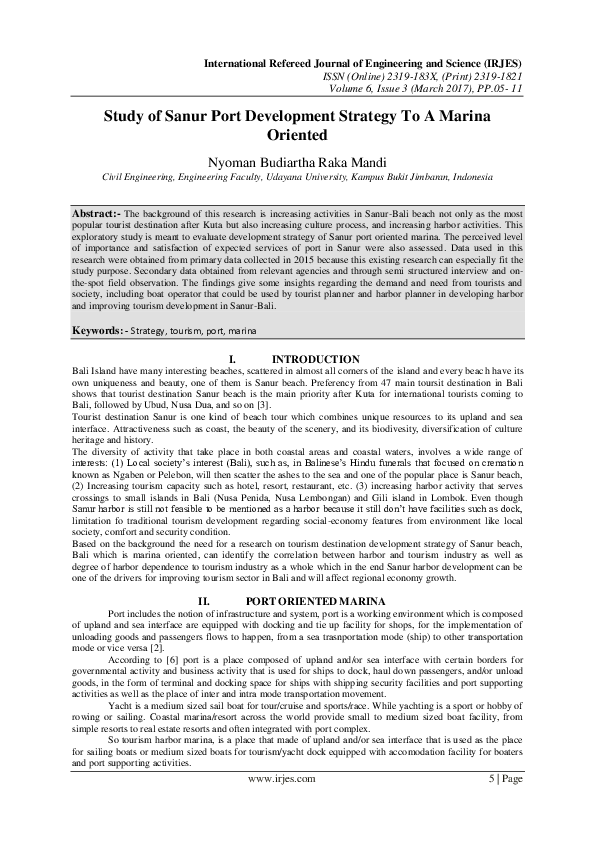 International Refereed Journal of Engineering and Science (IRJES)
ISSN (Online) 2319-183X, (Print) 2319-1821
Volume 6, Issue 3 (March 2017), PP.05- 11

Study of Sanur Port Development Strategy To A Marina Oriented

Nyoman Budiartha Raka Mandi
Civil Engineering, Engineering Faculty, Udayana University, Kampus Bukit Jimbaran, Indonesia

Abstract:- The background of this research is increasing activities in Sanur-Bali beach not only as the most popular tourist destination after Kuta but also increasing culture process, and increasing harbor activities. This exploratory study is meant to evaluate development strategy of Sanur port oriented marina. The perceived level of importance and satisfaction of expected services of port in Sanur were also assessed. Data used in this research were obtained from primary data collected in 2015 because this existing research can especially fit the study purpose. Secondary data obtained from relevant agencies and through semi structured interview and on-the-spot field observation. The findings give some insights regarding the demand and need from tourists and society, including boat operator that could be used by tourist planner and harbor planner in developing harbor and improving tourism development in Sanur-Bali.

Keywords: - Strategy, tourism, port, marina

I. INTRODUCTION
Bali Island have many interesting beaches, scattered in almost all corners of the island and every beach have its own uniqueness and beauty, one of them is Sanur beach. Preferency from 47 main toursit destination in Bali shows that tourist destination Sanur beach is the main priority after Kuta for international tourists coming to Bali, followed by Ubud, Nusa Dua, and so on [3].
Tourist destination Sanur is one kind of beach tour which combines unique resources to its upland and sea interface. Attractiveness such as coast, the beauty of the scenery, and its biodivesity, diversification of culture heritage and history.
The diversity of activity that take place in both coastal areas and coastal waters, involves a wide range of interests: (1) Local society's interest (Bali), such as, in Balinese's Hindu funerals that focused on cremation known as Ngaben or Pelebon, will then scatter the ashes to the sea and one of the popular place is Sanur beach, (2) Increasing tourism capacity such as hotel, resort, restaurant, etc. (3) increasing harbor activity that serves crossings to small islands in Bali (Nusa Penida, Nusa Lembongan) and Gili island in Lombok. Even though Sanur harbor is still not feasible to be mentioned as a harbor because it still don't have facilities such as dock, limitation fo traditional tourism development regarding social-economy features from environment like local society, comfort and security condition.
Based on the background the need for a research on tourism destination development strategy of Sanur beach, Bali which is marina oriented, can identify the correlation between harbor and tourism industry as well as degree of harbor dependence to tourism industry as a whole which in the end Sanur harbor development can be one of the drivers for improving tourism sector in Bali and will affect regional economy growth.

II. PORT ORIENTED MARINA
Port includes the notion of infrastructure and system, port is a working environment which is composed of upland and sea interface are equipped with docking and tie up facility for shops, for the implementation of unloading goods and passengers flows to happen, from a sea trasnportation mode (ship) to other transportation mode or vice versa [2].
According to [6] port is a place composed of upland and/or sea interface with certain borders for governmental activity and business activity that is used for ships to dock, haul down passengers, and/or unload goods, in the form of terminal and docking space for ships with shipping security facilities and port supporting activities as well as the place of inter and intra mode transportation movement.
Yacht is a medium sized sail boat for tour/cruise and sports/race. While yachting is a sport or hobby of rowing or sailing. Coastal marina/resort across the world provide small to medium sized boat facility, from simple resorts to real estate resorts and often integrated with port complex.
So tourism harbor marina, is a place that made of upland and/or sea interface that is used as the place for sailing boats or medium sized boats for tourism/yacht dock equipped with accomodation facility for boaters and port supporting activities.

www.irjes.com 5 | Page